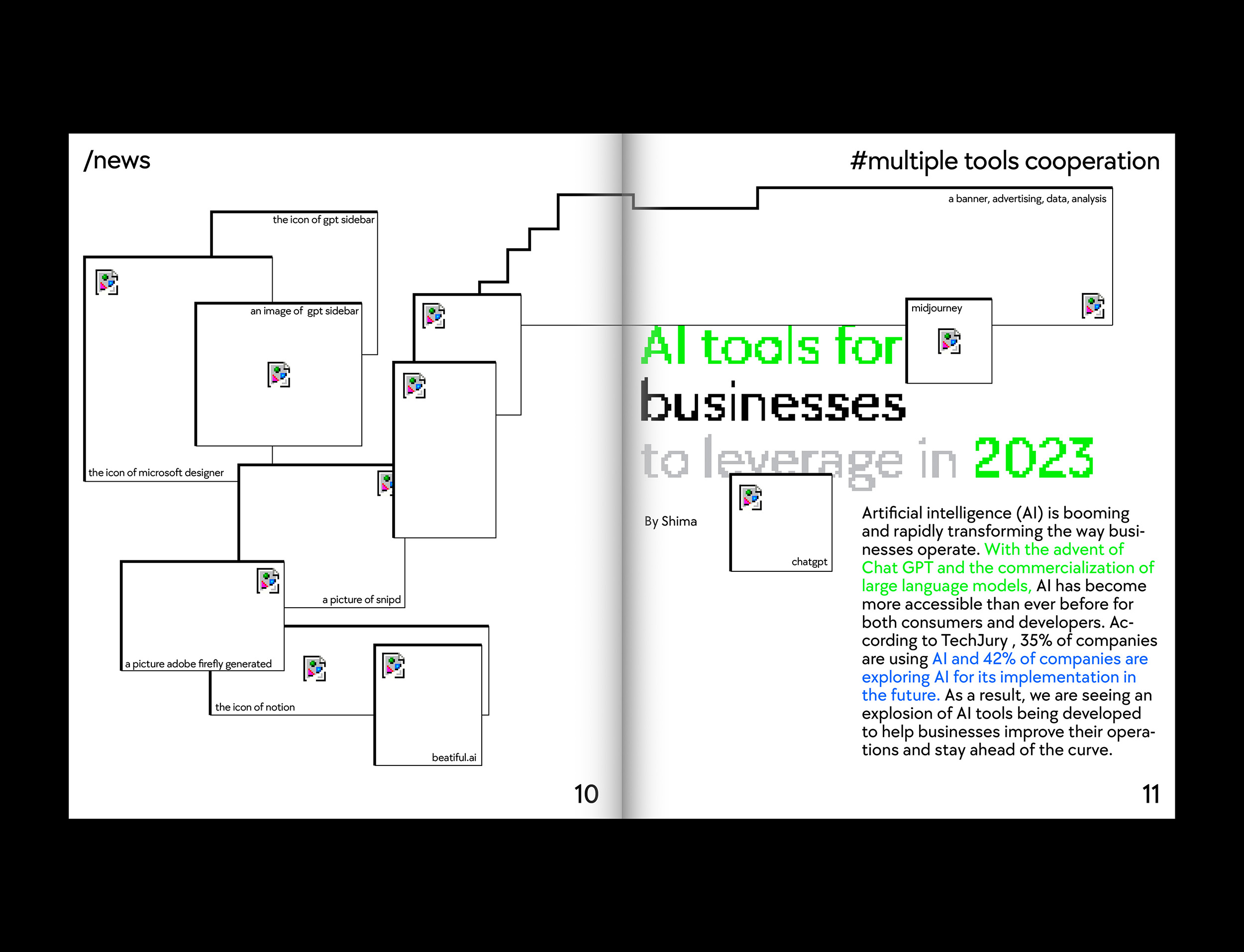 /news

the icon of gpt sidebar

an image of gpt sidebar

the icon of microsoft designer

a picture of snipd

a picture adobe firefly generated

the icon of notion

beatiful.ai

10

#multiple tools cooperation

a banner, advertising, data, analysis

midjourney

AI tools for businesses to leverage in 2023

By Shima

chatgpt

Artificial intelligence (AI) is booming and rapidly transforming the way businesses operate. With the advent of Chat GPT and the commercialization of large language models, AI has become more accessible than ever before for both consumers and developers. According to TechJury , 35% of companies are using AI and 42% of companies are exploring AI for its implementation in the future. As a result, we are seeing an explosion of AI tools being developed to help businesses improve their operations and stay ahead of the curve.

11